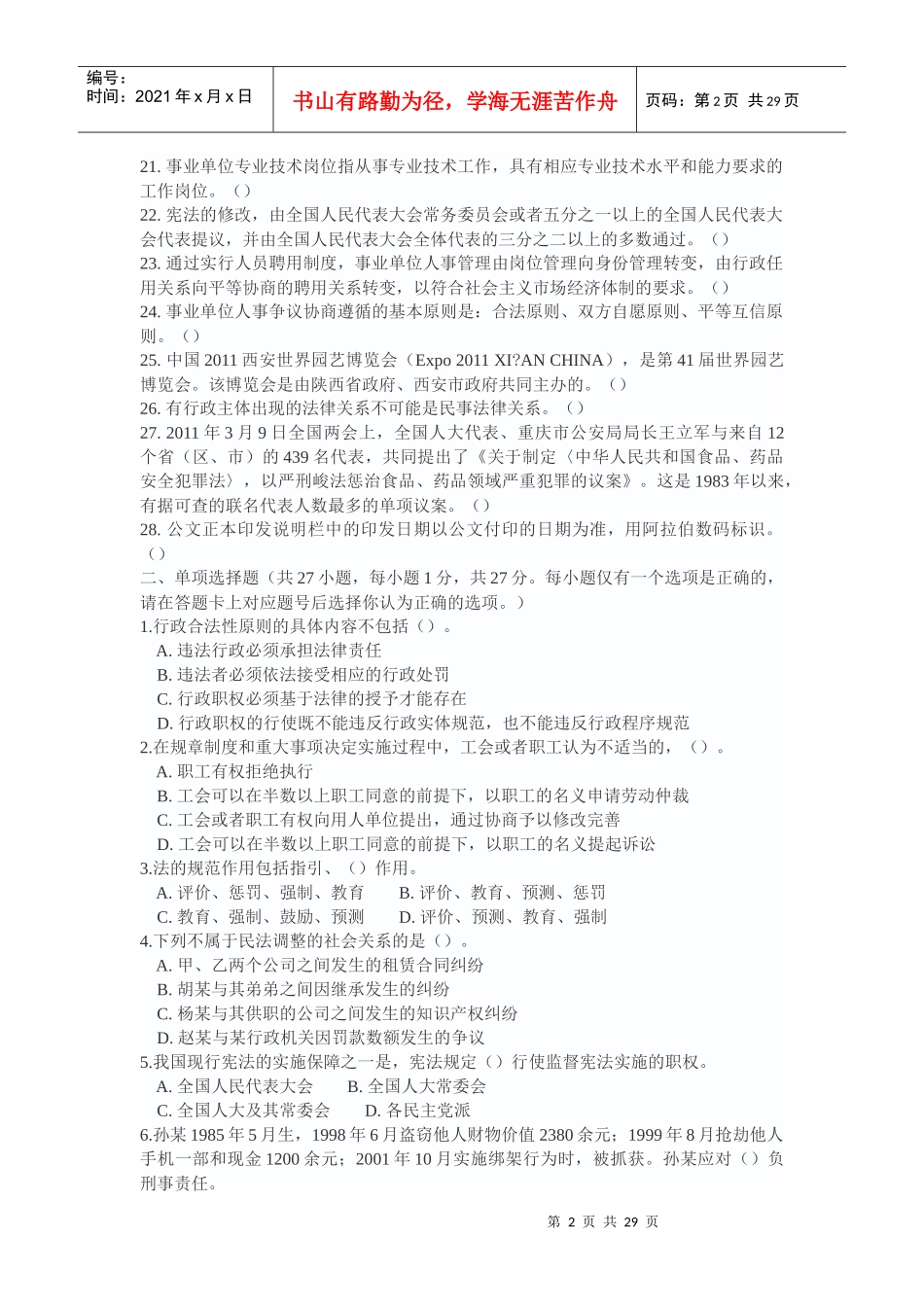 编号：
时间：2021 年 x 月 x 日

书山有路勤为径，学海无涯苦作舟

页码：第 2 页 共 29 页

21. 事业单位专业技术岗位指从事专业技术工作，具有相应专业技术水平和能力要求的工作岗位。（）
22. 宪法的修改，由全国人民代表大会常务委员会或者五分之一以上的全国人民代表大会代表提议，并由全国人民代表大会全体代表的三分之二以上的多数通过。（）
23. 通过实行人员聘用制度，事业单位人事管理由岗位管理向身份管理转变，由行政任用关系向平等协商的聘用关系转变，以符合社会主义市场经济体制的要求。（）
24. 事业单位人事争议协商遵循的基本原则是：合法原则、双方自愿原则、平等互信原则。（）
25. 中国 2011 西安世界园艺博览会（Expo 2011 XI?AN CHINA），是第 41 届世界园艺博览会。该博览会是由陕西省政府、西安市政府共同主办的。（）
26. 有行政主体出现的法律关系不可能是民事法律关系。（）
27. 2011 年 3 月 9 日全国两会上，全国人大代表、重庆市公安局局长王立军与来自 12 个省（区、市）的 439 名代表，共同提出了《关于制定〈中华人民共和国食品、药品安全犯罪法〉，以严刑峻法惩治食品、药品领域严重犯罪的议案》。这是 1983 年以来，有据可查的联名代表人数最多的单项议案。（）
28. 公文正本印发说明栏中的印发日期以公文付印的日期为准，用阿拉伯数码标识。（）
二、单项选择题（共 27 小题，每小题 1 分，共 27 分。每小题仅有一个选项是正确的，请在答题卡上对应题号后选择你认为正确的选项。）
1.行政合法性原则的具体内容不包括（）。
A. 违法行政必须承担法律责任
B. 违法者必须依法接受相应的行政处罚
C. 行政职权必须基于法律的授予才能存在
D. 行政职权的行使既不能违反行政实体规范，也不能违反行政程序规范
2.在规章制度和重大事项决定实施过程中，工会或者职工认为不适当的，（）。
A. 职工有权拒绝执行
B. 工会可以在半数以上职工同意的前提下，以职工的名义申请劳动仲裁
C. 工会或者职工有权向用人单位提出，通过协商予以修改完善
D. 工会可以在半数以上职工同意的前提下，以职工的名义提起诉讼
3.法的规范作用包括指引、（）作用。
A. 评价、惩罚、强制、教育 B. 评价、教育、预测、惩罚
C. 教育、强制、鼓励、预测 D. 评价、预测、教育、强制
4.下列不属于民法调整的社会关系的是（）。
A. 甲、乙两个公司之间发生的租赁合同纠纷
B. 胡某与其弟弟之间因继承发生的纠纷
C. 杨某与其供职的公司之间发生的知识产权纠纷
D. 赵某与某行政机关因罚款数额发生的争议
5.我国现行宪法的实施保障之一是，宪法规定（）行使监督宪法实施的职权。
A. 全国人民代表大会 B. 全国人大常委会
C. 全国人大及其常委会 D. 各民主党派
6.孙某 1985 年 5 月生，1998 年 6 月盗窃他人财物价值 2380 余元；1999 年 8 月抢劫他人手机一部和现金 1200 余元；2001 年 10 月实施绑架行为时，被抓获。孙某应对（）负刑事责任。

第 2 页 共 29 页